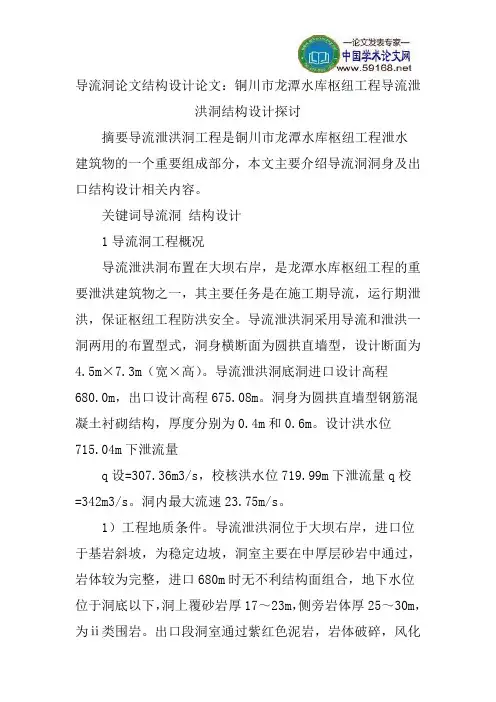 —论文发表专家—
中国学术论文网
www.59168.net

导流洞论文结构设计论文：铜川市龙潭水库枢纽工程导流泄洪洞结构设计探讨

摘要导流泄洪洞工程是铜川市龙潭水库枢纽工程泄水建筑物的一个重要组成部分，本文主要介绍导流洞洞身及出口结构设计相关内容。

关键词导流洞 结构设计

1 导流洞工程概况

导流泄洪洞布置在大坝右岸，是龙潭水库枢纽工程的重要泄洪建筑物之一，其主要任务是在施工期导流，运行期泄洪，保证枢纽工程防洪安全。导流泄洪洞采用导流和泄洪一洞两用的布置型式，洞身横断面为圆拱直墙型，设计断面为4.5m×7.3m（宽×高）。导流泄洪洞底洞进口设计高程680.0m，出口设计高程675.08m。洞身为圆拱直墙型钢筋混凝土衬砌结构，厚度分别为0.4m和0.6m。设计洪水位715.04m下泄流量

q设=307.36m3/s，校核洪水位719.99m下泄流量q校=342m3/s。洞内最大流速23.75m/s。

1）工程地质条件。导流泄洪洞位于大坝右岸，进口位于基岩斜坡，为稳定边坡，洞室主要在中厚层砂岩中通过，岩体较为完整，进口680m时无不利结构面组合，地下水位位于洞底以下，洞上覆砂岩厚17～23m，侧旁岩体厚25～30m，为ii类围岩。出口段洞室通过紫红色泥岩，岩体破碎，风化